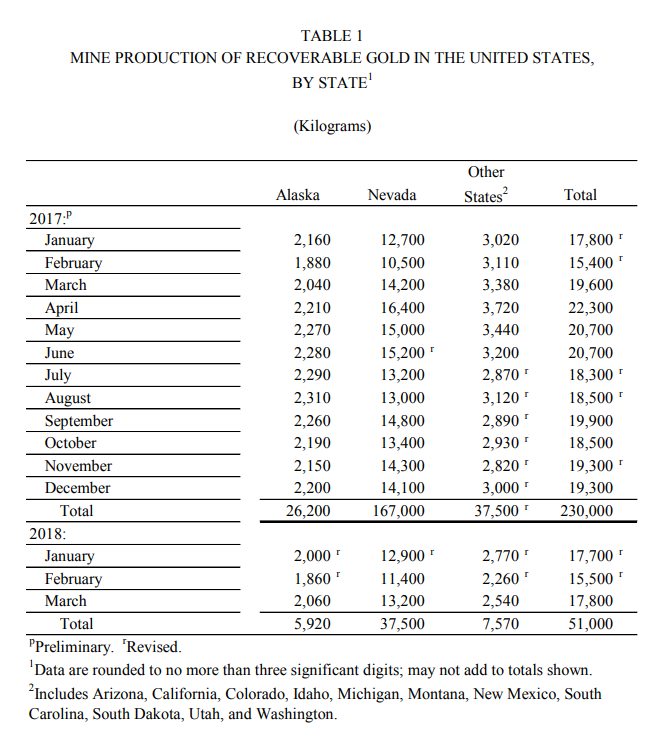 TABLE 1
MINE PRODUCTION OF RECOVERABLE GOLD IN THE UNITED STATES, BY STATE$^1$

(Kilograms)

| | Alaska | Nevada | Other States$^2$ | Total |
|---|---|---|---|---|
| 2017:$^p$ | | | | |
| January | 2,160 | 12,700 | 3,020 | 17,800 $^r$ |
| February | 1,880 | 10,500 | 3,110 | 15,400 $^r$ |
| March | 2,040 | 14,200 | 3,380 | 19,600 |
| April | 2,210 | 16,400 | 3,720 | 22,300 |
| May | 2,270 | 15,000 | 3,440 | 20,700 |
| June | 2,280 | 15,200 $^r$ | 3,200 | 20,700 |
| July | 2,290 | 13,200 | 2,870 $^r$ | 18,300 $^r$ |
| August | 2,310 | 13,000 | 3,120 $^r$ | 18,500 $^r$ |
| September | 2,260 | 14,800 | 2,890 $^r$ | 19,900 |
| October | 2,190 | 13,400 | 2,930 $^r$ | 18,500 |
| November | 2,150 | 14,300 | 2,820 $^r$ | 19,300 $^r$ |
| December | 2,200 | 14,100 | 3,000 $^r$ | 19,300 |
| Total | 26,200 | 167,000 | 37,500 $^r$ | 230,000 |
| 2018: | | | | |
| January | 2,000 $^r$ | 12,900 $^r$ | 2,770 $^r$ | 17,700 $^r$ |
| February | 1,860 $^r$ | 11,400 | 2,260 $^r$ | 15,500 $^r$ |
| March | 2,060 | 13,200 | 2,540 | 17,800 |
| Total | 5,920 | 37,500 | 7,570 | 51,000 |

$^p$Preliminary. $^r$Revised.
$^1$Data are rounded to no more than three significant digits; may not add to totals shown.
$^2$Includes Arizona, California, Colorado, Idaho, Michigan, Montana, New Mexico, South Carolina, South Dakota, Utah, and Washington.